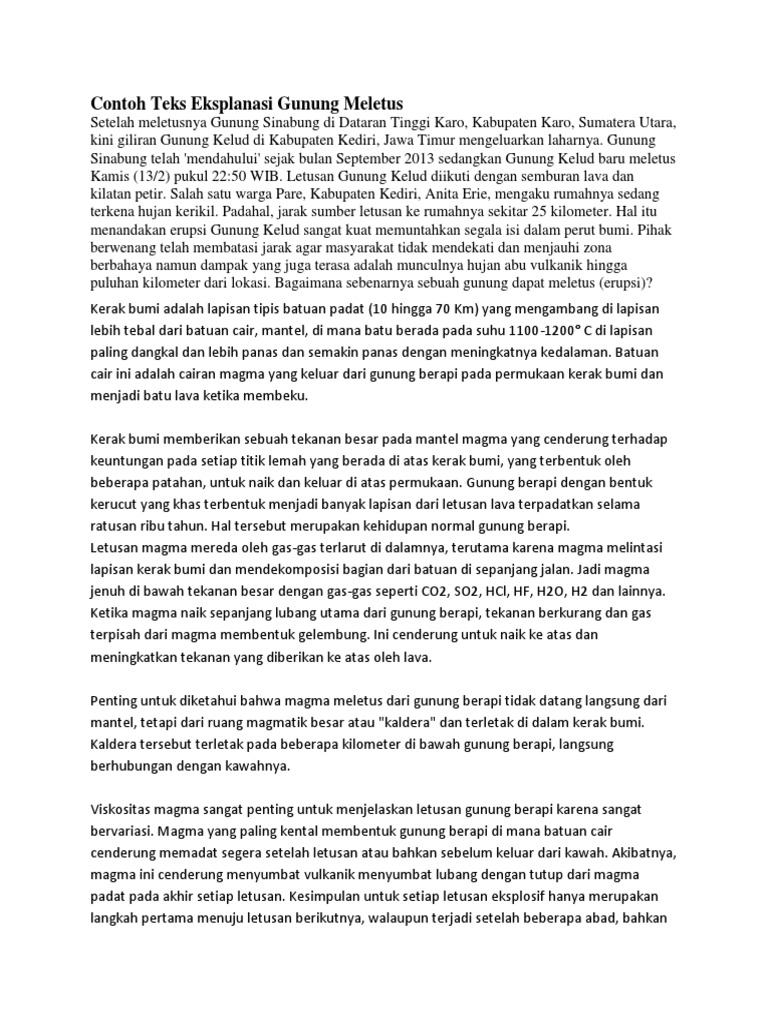 Contoh Teks Eksplanasi Gunung Meletus

Setelah meletusnya Gunung Sinabung di Dataran Tinggi Karo, Kabupaten Karo, Sumatera Utara, kini giliran Gunung Kelud di Kabupaten Kediri, Jawa Timur mengeluarkan laharnya. Gunung Sinabung telah 'mendahului' sejak bulan September 2013 sedangkan Gunung Kelud baru meletus Kamis (13/2) pukul 22:50 WIB. Letusan Gunung Kelud diikuti dengan semburan lava dan kilatan petir. Salah satu warga Pare, Kabupaten Kediri, Anita Erie, mengaku rumahnya sedang terkena hujan kerikil. Padahal, jarak sumber letusan ke rumahnya sekitar 25 kilometer. Hal itu menandakan erupsi Gunung Kelud sangat kuat memuntahkan segala isi dalam perut bumi. Pihak berwenang telah membatasi jarak agar masyarakat tidak mendekati dan menjauhi zona berbahaya namun dampak yang juga terasa adalah munculnya hujan abu vulkanik hingga puluhan kilometer dari lokasi. Bagaimana sebenarnya sebuah gunung dapat meletus (erupsi)?

Kerak bumi adalah lapisan tipis batuan padat (10 hingga 70 Km) yang mengambang di lapisan lebih tebal dari batuan cair, mantel, di mana batu berada pada suhu 1100 -1200° C di lapisan paling dangkal dan lebih panas dan semakin panas dengan meningkatnya kedalaman. Batuan cair ini adalah cairan magma yang keluar dari gunung berapi pada permukaan kerak bumi dan menjadi batu lava ketika membeku.

Kerak bumi memberikan sebuah tekanan besar pada mantel magma yang cenderung terhadap keuntungan pada setiap titik lemah yang berada di atas kerak bumi, yang terbentuk oleh beberapa patahan, untuk naik dan keluar di atas permukaan. Gunung berapi dengan bentuk kerucut yang khas terbentuk menjadi banyak lapisan dari letusan lava terpadatkan selama ratusan ribu tahun. Hal tersebut merupakan kehidupan normal gunung berapi.
Letusan magma mereda oleh gas-gas terlarut di dalamnya, terutama karena magma melintasi lapisan kerak bumi dan mendekomposisi bagian dari batuan di sepanjang jalan. Jadi magma jenuh di bawah tekanan besar dengan gas-gas seperti CO2, SO2, HCl, HF, H2O, H2 dan lainnya. Ketika magma naik sepanjang lubang utama dari gunung berapi, tekanan berkurang dan gas terpisah dari magma membentuk gelembung. Ini cenderung untuk naik ke atas dan meningkatkan tekanan yang diberikan ke atas oleh lava.

Penting untuk diketahui bahwa magma meletus dari gunung berapi tidak datang langsung dari mantel, tetapi dari ruang magmatik besar atau "kaldera" dan terletak di dalam kerak bumi. Kaldera tersebut terletak pada beberapa kilometer di bawah gunung berapi, langsung berhubungan dengan kawahnya.

Viskositas magma sangat penting untuk menjelaskan letusan gunung berapi karena sangat bervariasi. Magma yang paling kental membentuk gunung berapi di mana batuan cair cenderung memadat segera setelah letusan atau bahkan sebelum keluar dari kawah. Akibatnya, magma ini cenderung menyumbat vulkanik menyumbat lubang dengan tutup dari magma padat pada akhir setiap letusan. Kesimpulan untuk setiap letusan eksplosif hanya merupakan langkah pertama menuju letusan berikutnya, walaupun terjadi setelah beberapa abad, bahkan